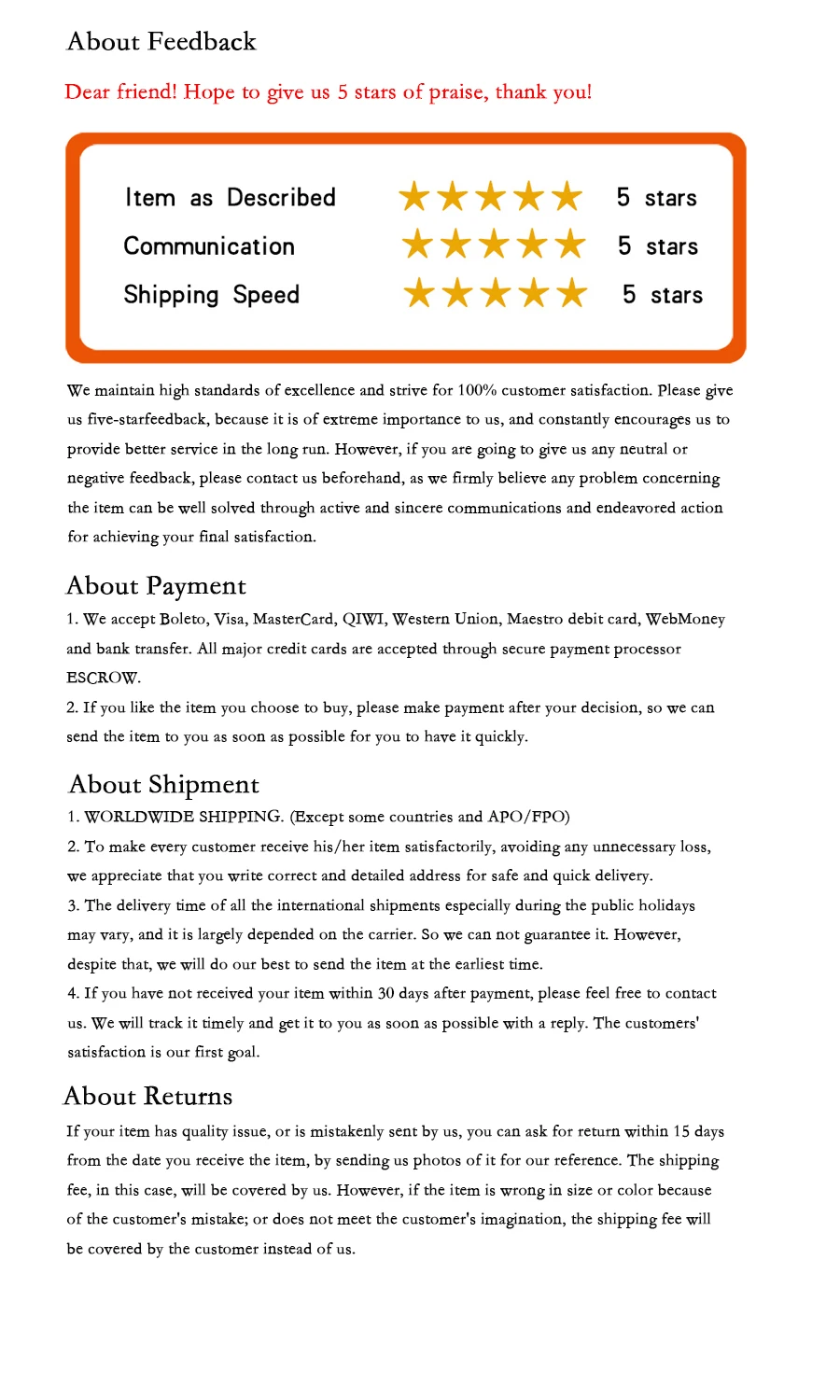 About Feedback

Dear friend! Hope to give us 5 stars of praise, thank you!

Item as Described ★★★★★ 5 stars
Communication ★★★★★ 5 stars
Shipping Speed ★★★★★ 5 stars

We maintain high standards of excellence and strive for 100% customer satisfaction. Please give us five-starfeedback, because it is of extreme importance to us, and constantly encourages us to provide better service in the long run. However, if you are going to give us any neutral or negative feedback, please contact us beforehand, as we firmly believe any problem concerning the item can be well solved through active and sincere communications and endeavored action for achieving your final satisfaction.

About Payment

1. We accept Boleto, Visa, MasterCard, QIWI, Western Union, Maestro debit card, WebMoney and bank transfer. All major credit cards are accepted through secure payment processor ESCROW.
2. If you like the item you choose to buy, please make payment after your decision, so we can send the item to you as soon as possible for you to have it quickly.

About Shipment

1. WORLDWIDE SHIPPING. (Except some countries and APO/FPO)
2. To make every customer receive his/her item satisfactorily, avoiding any unnecessary loss, we appreciate that you write correct and detailed address for safe and quick delivery.
3. The delivery time of all the international shipments especially during the public holidays may vary, and it is largely depended on the carrier. So we can not guarantee it. However, despite that, we will do our best to send the item at the earliest time.
4. If you have not received your item within 30 days after payment, please feel free to contact us. We will track it timely and get it to you as soon as possible with a reply. The customers' satisfaction is our first goal.

About Returns

If your item has quality issue, or is mistakenly sent by us, you can ask for return within 15 days from the date you receive the item, by sending us photos of it for our reference. The shipping fee, in this case, will be covered by us. However, if the item is wrong in size or color because of the customer's mistake; or does not meet the customer's imagination, the shipping fee will be covered by the customer instead of us.